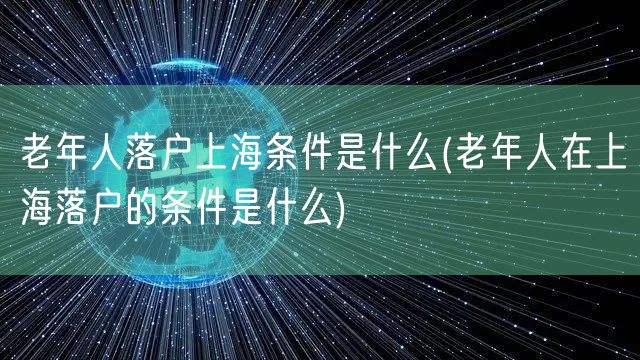 老年人落户上海条件是什么(老年人在上海落户的条件是什么)